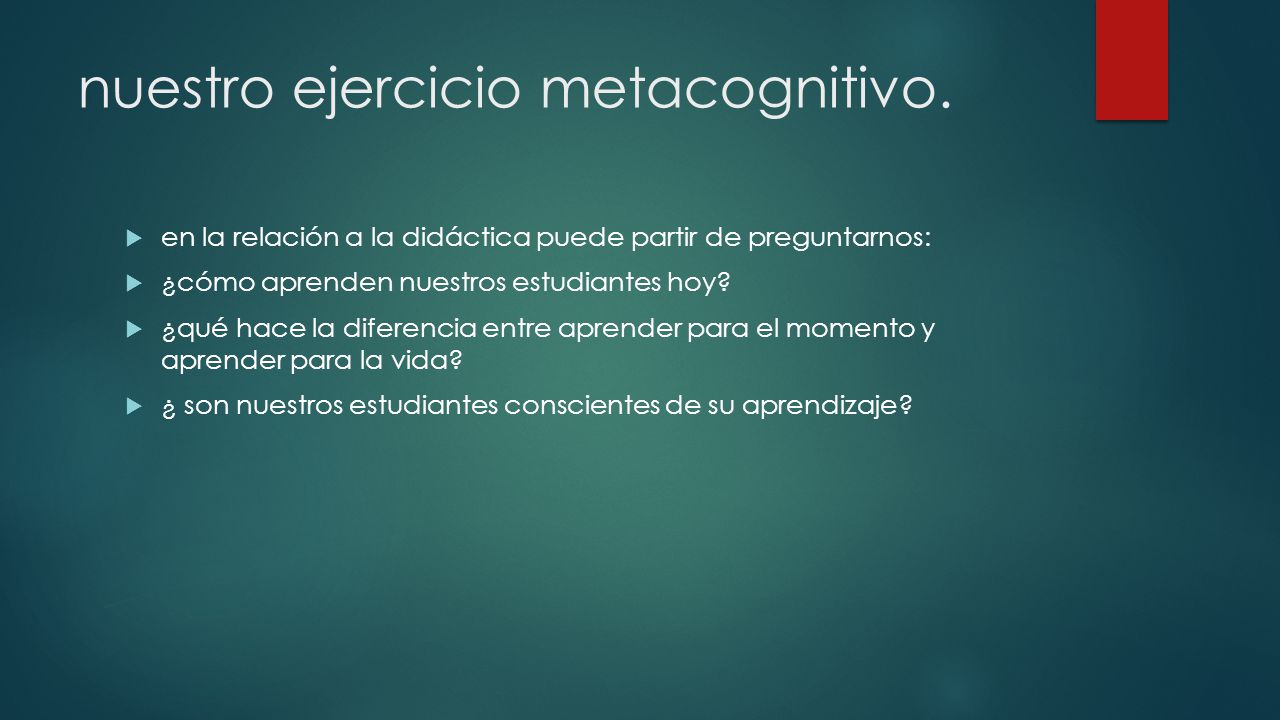 nuestro ejercicio metacognitivo.

en la relación a la didáctica puede partir de preguntarnos:

¿cómo aprenden nuestros estudiantes hoy?

¿qué hace la diferencia entre aprender para el momento y aprender para la vida?

¿ son nuestros estudiantes conscientes de su aprendizaje?